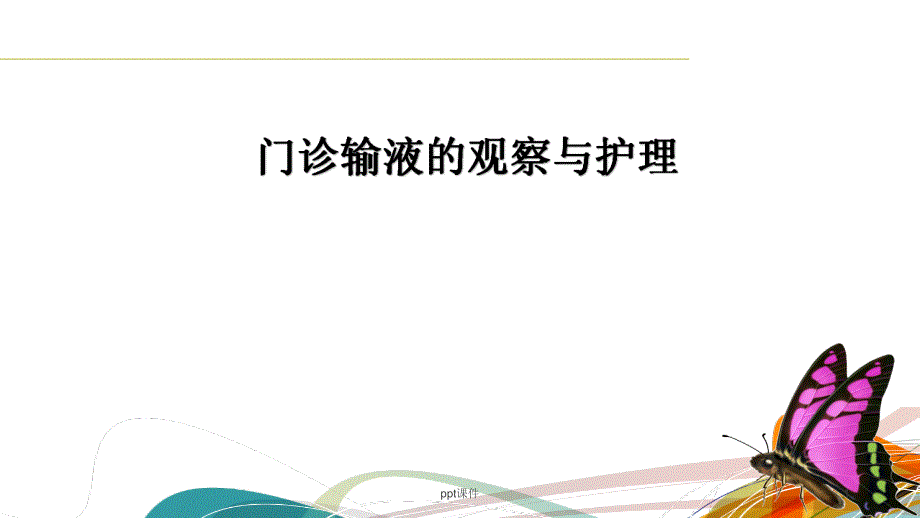 门诊输液的观察与护理

ppt课件